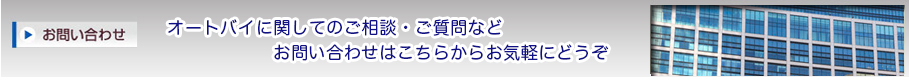 お問い合わせ

オートバイに関してのご相談・ご質問など
お問い合わせはこちらからお気軽にどうぞ